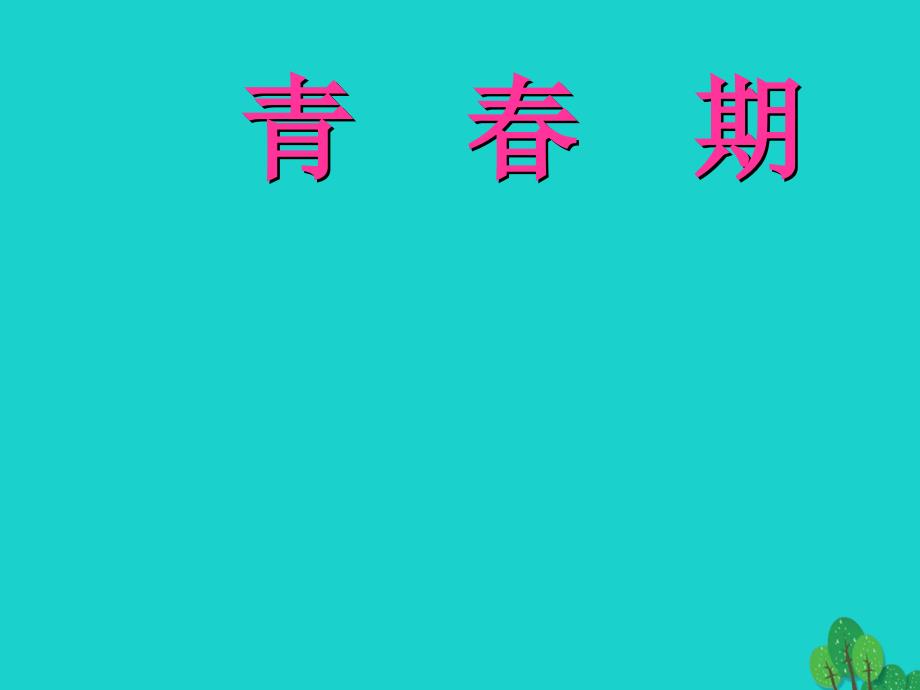 青 春 期